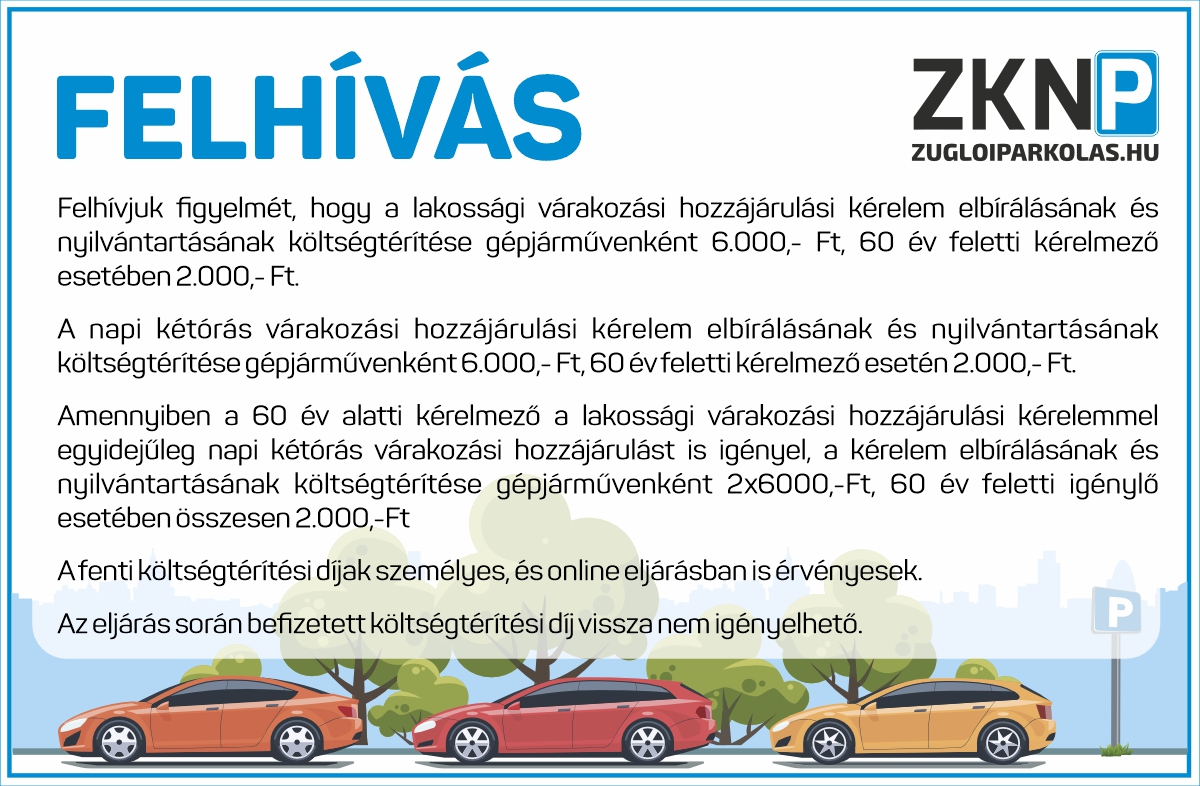 FELHÍVÁS

ZKNP
ZUGLOIPARKOLAS.HU

Felhívjuk figyelmét, hogy a lakossági várakozási hozzájárulási kérelem elbírálásának és nyilvántartásának költségtérítése gépjárművenként 6.000,- Ft, 60 év feletti kérelmező esetében 2.000,- Ft.

A napi kétórás várakozási hozzájárulási kérelem elbírálásának és nyilvántartásának költségtérítése gépjárművenként 6.000,- Ft, 60 év feletti kérelmező esetén 2.000,- Ft.

Amennyiben a 60 év alatti kérelmező a lakossági várakozási hozzájárulási kérelemmel egyidejűleg napi kétórás várakozási hozzájárulást is igényel, a kérelem elbírálásának és nyilvántartásának költségtérítése gépjárművenként 2x6000,-Ft, 60 év feletti igénylő esetében összesen 2.000,-Ft

A fenti költségtérítési díjak személyes, és online eljárásban is érvényesek.

Az eljárás során befizetett költségtérítési díj vissza nem igényelhető.

P